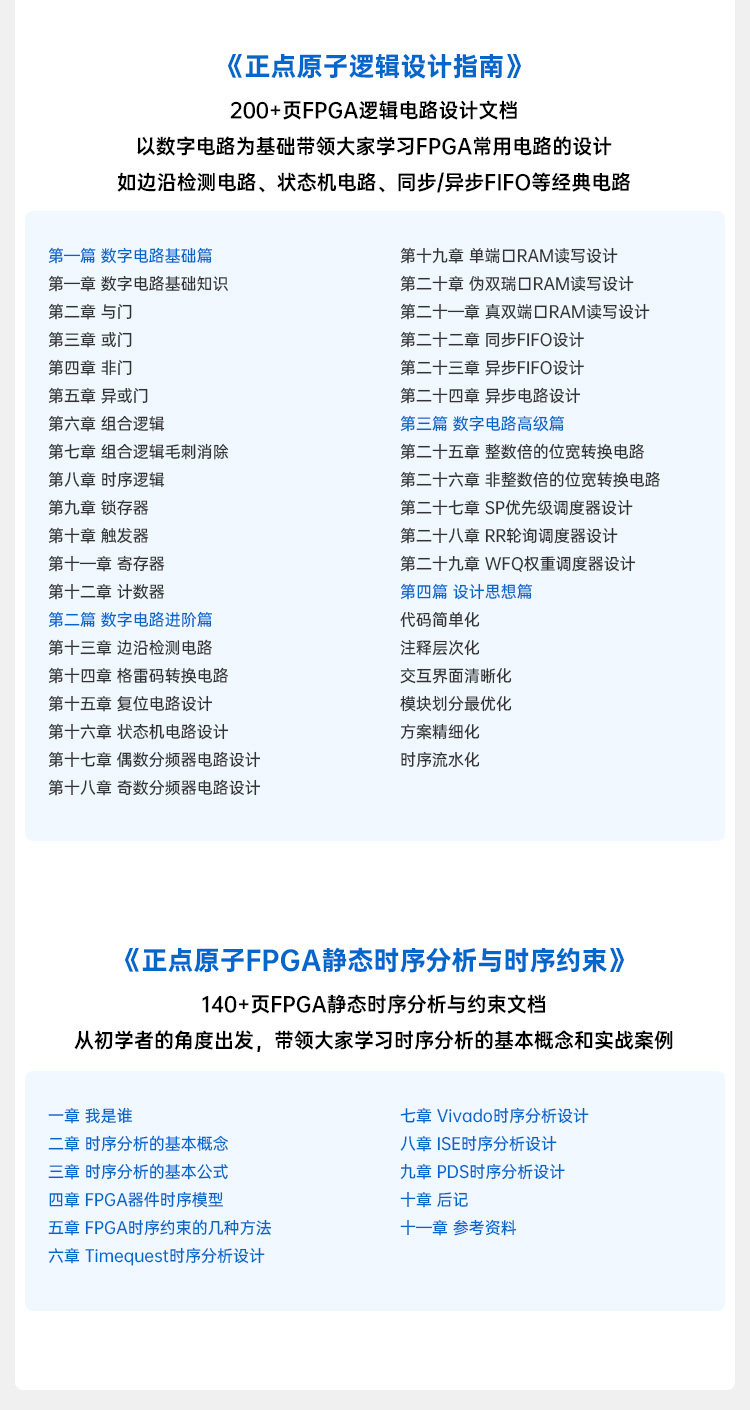 《正点原子逻辑设计指南》

200+页FPGA逻辑电路设计文档
以数字电路为基础带领大家学习FPGA常用电路的设计
如边沿检测电路、状态机电路、同步/异步FIFO等经典电路

第一篇 数字电路基础篇
第一章 数字电路基础知识
第二章 与门
第三章 或门
第四章 非门
第五章 异或门
第六章 组合逻辑
第七章 组合逻辑毛刺消除
第八章 时序逻辑
第九章 锁存器
第十章 触发器
第十一章 寄存器
第十二章 计数器
第二篇 数字电路进阶篇
第十三章 边沿检测电路
第十四章 格雷码转换电路
第十五章 复位电路设计
第十六章 状态机电路设计
第十七章 偶数分频器电路设计
第十八章 奇数分频器电路设计

第十九章 单端口RAM读写设计
第二十章 伪双端口RAM读写设计
第二十一章 真双端口RAM读写设计
第二十二章 同步FIFO设计
第二十三章 异步FIFO设计
第二十四章 异步电路设计
第三篇 数字电路高级篇
第二十五章 整数倍的位宽转换电路
第二十六章 非整数倍的位宽转换电路
第二十七章 SP优先级调度器设计
第二十八章 RR轮询调度器设计
第二十九章 WFQ权重调度器设计
第四篇 设计思想篇
代码简单化
注释层次化
交互界面清晰化
模块划分最优化
方案精细化
时序流水化

《正点原子FPGA静态时序分析与时序约束》

140+页FPGA静态时序分析与约束文档
从初学者的角度出发，带领大家学习时序分析的基本概念和实战案例

一章 我是谁
二章 时序分析的基本概念
三章 时序分析的基本公式
四章 FPGA器件时序模型
五章 FPGA时序约束的几种方法
六章 Timequest时序分析设计

七章 Vivado时序分析设计
八章 ISE时序分析设计
九章 PDS时序分析设计
十章 后记
十一章 参考资料